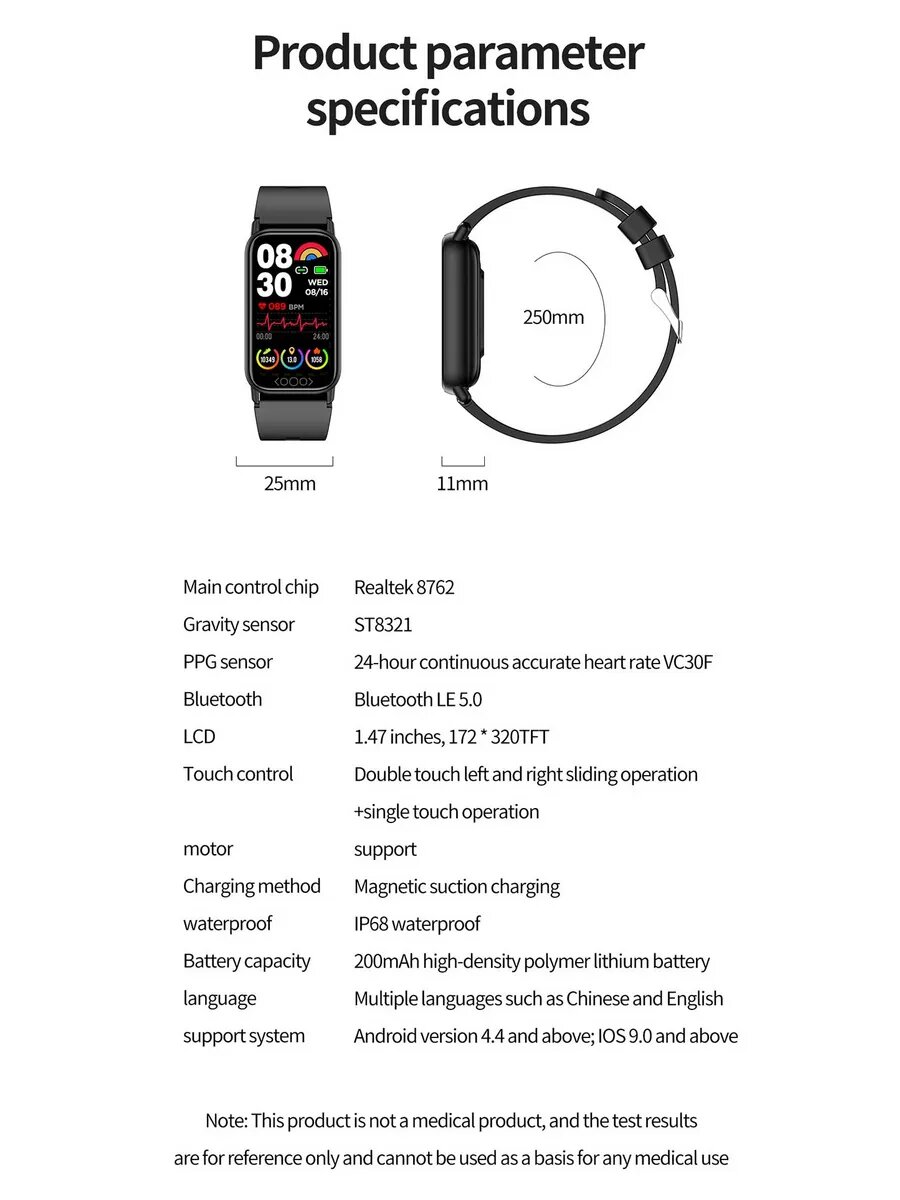 Product parameter specifications

08
30
WED
08/16
089 BPM
00:00
24:00
10349
13.0
1058

250mm

25mm
11mm

| | |
|---|---|
| Main control chip | Realtek 8762 |
| Gravity sensor | ST8321 |
| PPG sensor | 24-hour continuous accurate heart rate VC30F |
| Bluetooth | Bluetooth LE 5.0 |
| LCD | 1.47 inches, 172 * 320TFT |
| Touch control | Double touch left and right sliding operation +single touch operation |
| motor | support |
| Charging method | Magnetic suction charging |
| waterproof | IP68 waterproof |
| Battery capacity | 200mAh high-density polymer lithium battery |
| language | Multiple languages such as Chinese and English |
| support system | Android version 4.4 and above; IOS 9.0 and above |

Note: This product is not a medical product, and the test results are for reference only and cannot be used as a basis for any medical use